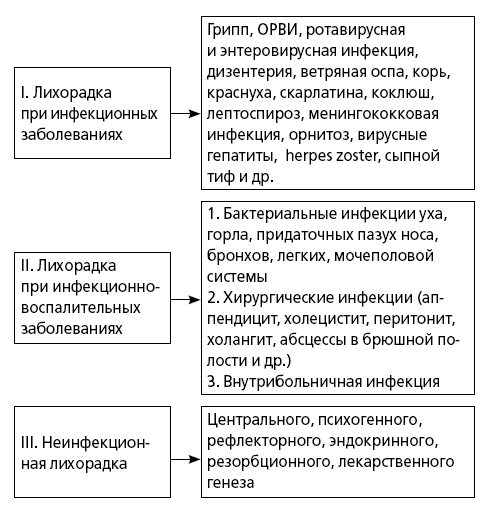 I. Лихорадка при инфекционных заболеваниях

Грипп, ОРВИ, ротавирусная и энтеровирусная инфекция, дизентерия, ветряная оспа, корь, краснуха, скарлатина, коклюш, лептоспироз, менингококковая инфекция, орнитоз, вирусные гепатиты, herpes zoster, сыпной тиф и др.

II. Лихорадка при инфекционно-воспалительных заболеваниях

1. Бактериальные инфекции уха, горла, придаточных пазух носа, бронхов, легких, мочеполовой системы
2. Хирургические инфекции (аппендицит, холецистит, перитонит, холангит, абсцессы в брюшной полости и др.)
3. Внутрибольничная инфекция

III. Неинфекционная лихорадка

Центрального, психогенного, рефлекторного, эндокринного, резорбционного, лекарственного генеза